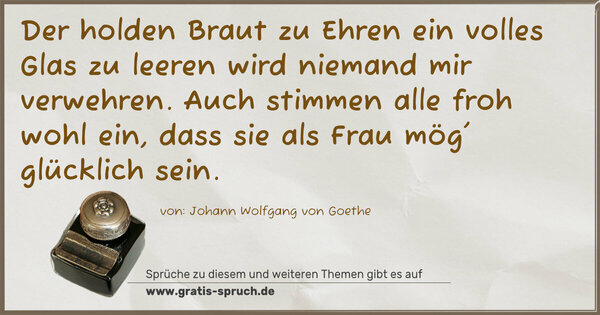 Der holden Braut zu Ehren ein volles Glas zu leeren wird niemand mir verwehren. Auch stimmen alle froh wohl ein, dass sie als Frau mög´ glücklich sein.

von: Johann Wolfgang von Goethe

Sprüche zu diesem und weiteren Themen gibt es auf
www.gratis-spruch.de